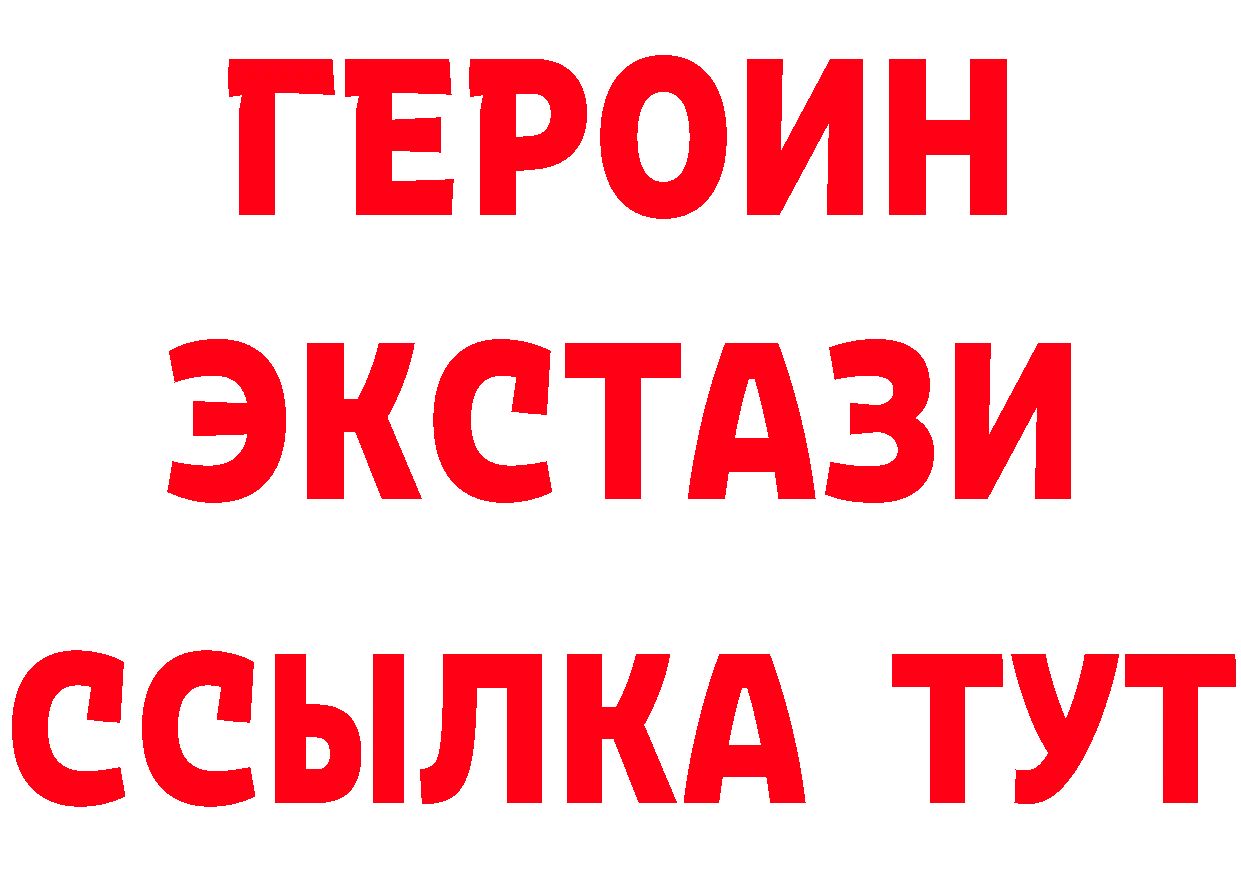 ГЕРОИН
ЭКСТАЗИ
ССЫЛКА ТУТ